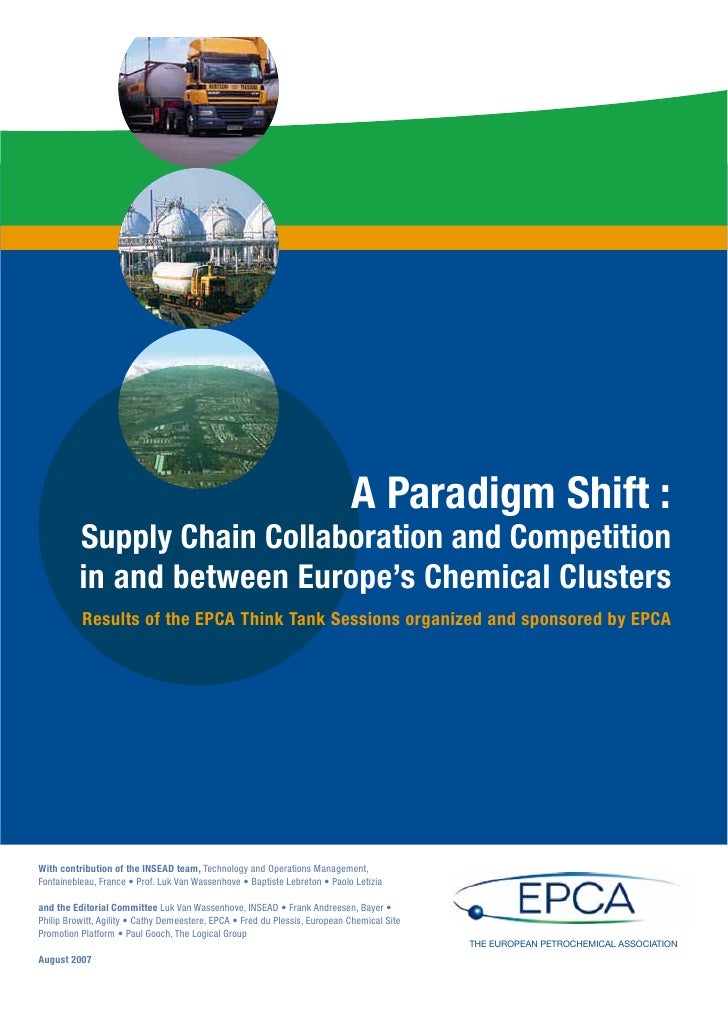 A Paradigm Shift :

Supply Chain Collaboration and Competition in and between Europe's Chemical Clusters

Results of the EPCA Think Tank Sessions organized and sponsored by EPCA

With contribution of the INSEAD team, Technology and Operations Management, Fontainebleau, France • Prof. Luk Van Wassenhove • Baptiste Lebreton • Paolo Letizia

and the Editorial Committee Luk Van Wassenhove, INSEAD • Frank Andreesen, Bayer • Philip Browitt, Agility • Cathy Demeestere, EPCA • Fred du Plessis, European Chemical Site Promotion Platform • Paul Gooch, The Logical Group

August 2007

EPCA

THE EUROPEAN PETROCHEMICAL ASSOCIATION